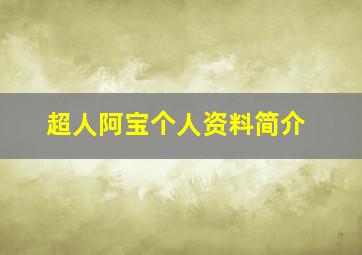 超人阿宝个人资料简介